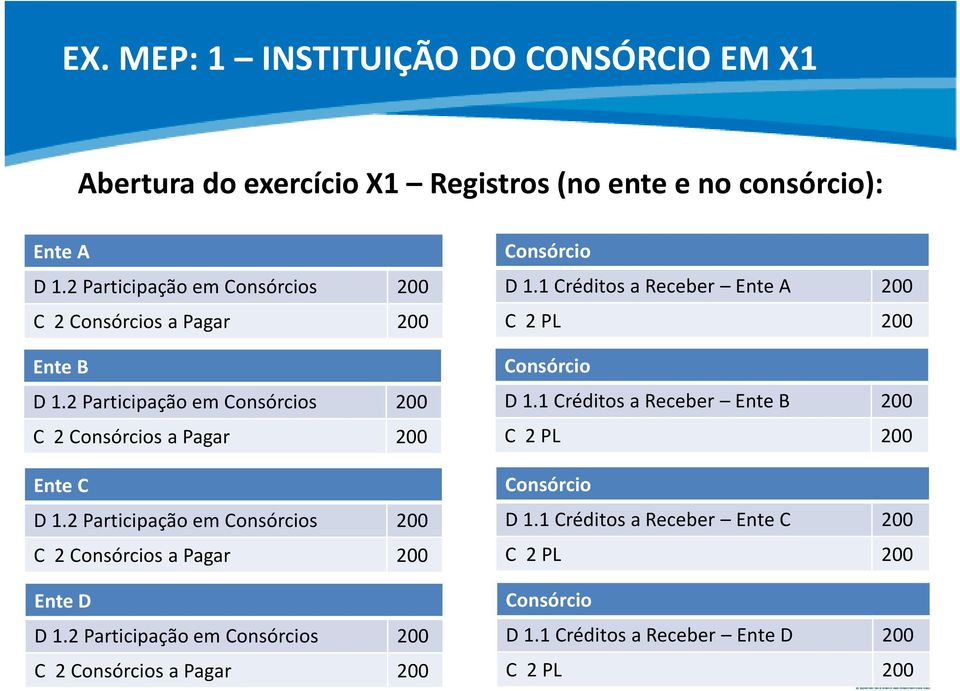 EX. MEP: 1 – INSTITUIÇÃO DO CONSÓRCIO EM X1

Abertura do exercício X1 – Registros (no ente e no consórcio):

| Ente A | |
|---|---|
| D 1.2 Participação em Consórcios | 200 |
| C 2 Consórcios a Pagar | 200 |

| Ente B | |
|---|---|
| D 1.2 Participação em Consórcios | 200 |
| C 2 Consórcios a Pagar | 200 |

| Ente C | |
|---|---|
| D 1.2 Participação em Consórcios | 200 |
| C 2 Consórcios a Pagar | 200 |

| Ente D | |
|---|---|
| D 1.2 Participação em Consórcios | 200 |
| C 2 Consórcios a Pagar | 200 |

| Consórcio | |
|---|---|
| D 1.1 Créditos a Receber – Ente A | 200 |
| C 2 PL | 200 |

| Consórcio | |
|---|---|
| D 1.1 Créditos a Receber – Ente B | 200 |
| C 2 PL | 200 |

| Consórcio | |
|---|---|
| D 1.1 Créditos a Receber – Ente C | 200 |
| C 2 PL | 200 |

| Consórcio | |
|---|---|
| D 1.1 Créditos a Receber – Ente D | 200 |
| C 2 PL | 200 |